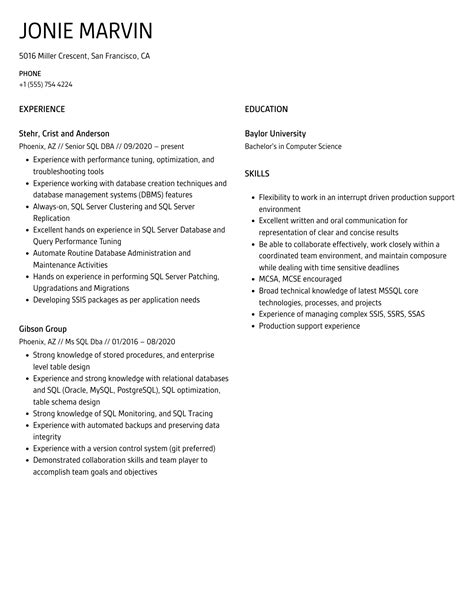 JONIE MARVIN

5016 Miller Crescent, San Francisco, CA

PHONE
+1 (555) 754 4224

EXPERIENCE

Stehr, Crist and Anderson
Phoenix, AZ // Senior SQL DBA // 09/2020 – present

- Experience with performance tuning, optimization, and troubleshooting tools
- Experience working with database creation techniques and database management systems (DBMS) features
- Always-on, SQL Server Clustering and SQL Server Replication
- Excellent hands on experience in SQL Server Database and Query Performance Tuning
- Automate Routine Database Administration and Maintenance Activities
- Hands on experience in performing SQL Server Patching, Upgradations and Migrations
- Developing SSIS packages as per application needs

Gibson Group
Phoenix, AZ // Ms SQL Dba // 01/2016 – 08/2020

- Strong knowledge of stored procedures, and enterprise level table design
- Experience and strong knowledge with relational databases and SQL (Oracle, MySQL, PostgreSQL), SQL optimization, table schema design
- Strong knowledge of SQL Monitoring, and SQL Tracing
- Experience with automated backups and preserving data integrity
- Experience with a version control system (git preferred)
- Demonstrated collaboration skills and team player to accomplish team goals and objectives

EDUCATION

Baylor University
Bachelor's in Computer Science

SKILLS

- Flexibility to work in an interrupt driven production support environment
- Excellent written and oral communication for representation of clear and concise results
- Be able to collaborate effectively, work closely within a coordinated team environment, and maintain composure while dealing with time sensitive deadlines
- MCSA, MCSE encouraged
- Broad technical knowledge of latest MSSQL core technologies, processes, and projects
- Experience of managing complex SSIS, SSRS, SSAS
- Production support experience